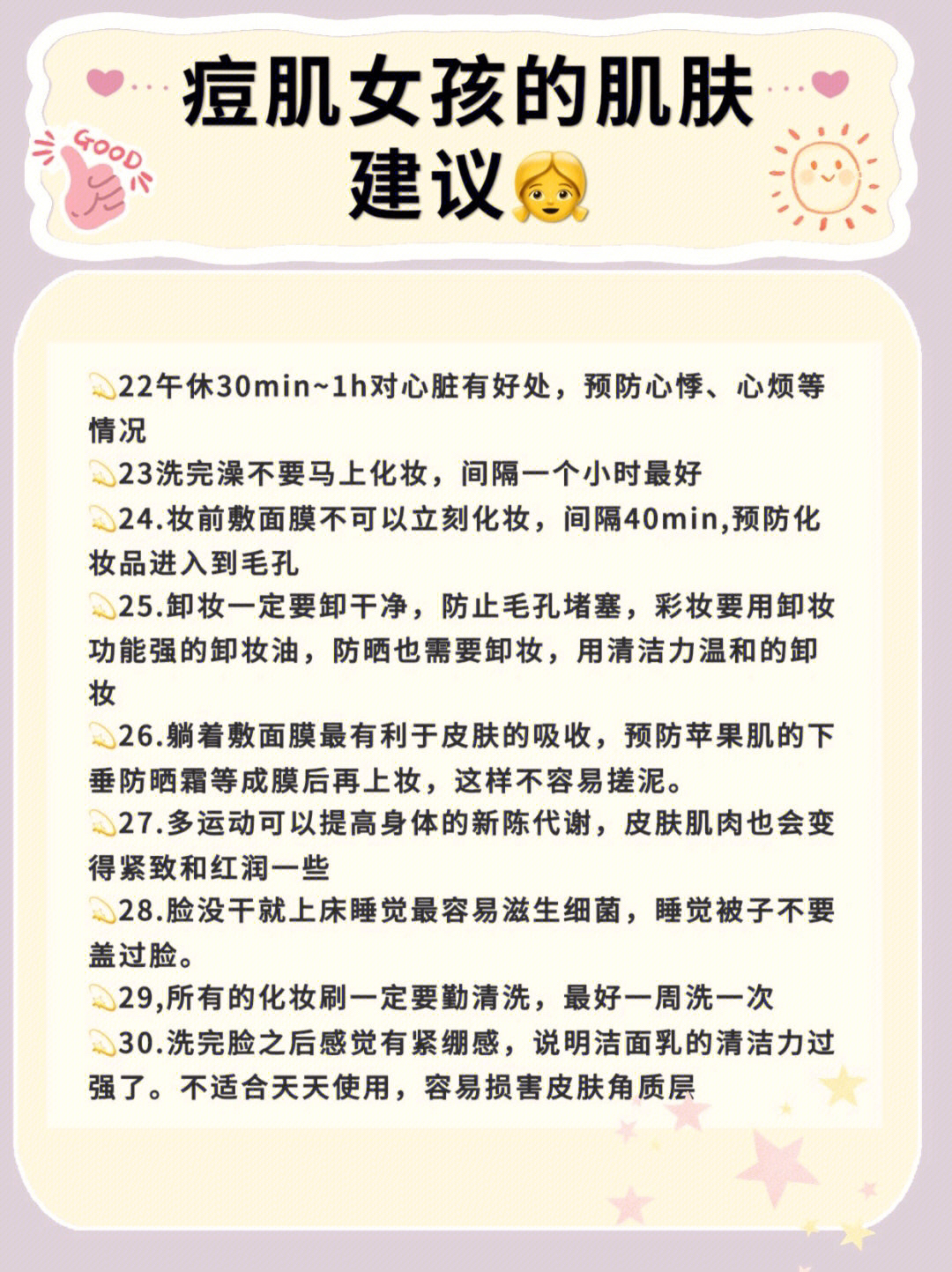 GOOD

痘肌女孩的肌肤建议

22午休30min~1h对心脏有好处，预防心悸、心烦等情况
23洗完澡不要马上化妆，间隔一个小时最好
24.妆前敷面膜不可以立刻化妆，间隔40min,预防化妆品进入到毛孔
25.卸妆一定要卸干净，防止毛孔堵塞，彩妆要用卸妆功能强的卸妆油，防晒也需要卸妆，用清洁力温和的卸妆
26.躺着敷面膜最有利于皮肤的吸收，预防苹果肌的下垂防晒霜等成膜后再上妆，这样不容易搓泥。
27.多运动可以提高身体的新陈代谢，皮肤肌肉也会变得紧致和红润一些
28.脸没干就上床睡觉最容易滋生细菌，睡觉被子不要盖过脸。
29,所有的化妆刷一定要勤清洗，最好一周洗一次
30.洗完脸之后感觉有紧绷感，说明洁面乳的清洁力过强了。不适合天天使用，容易损害皮肤角质层